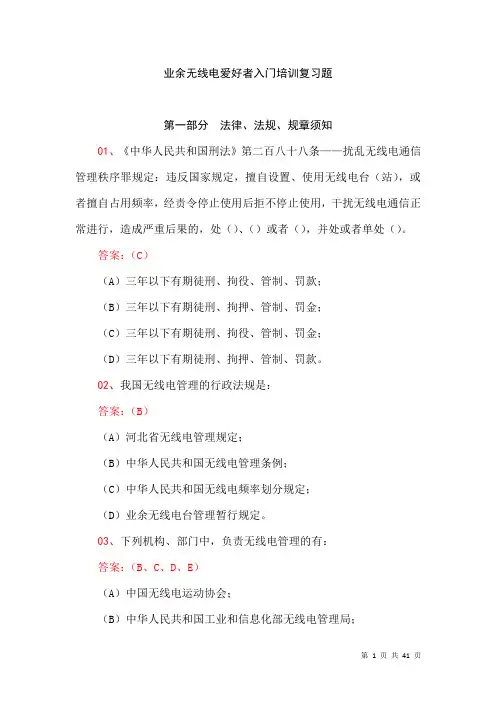 业余无线电爱好者入门培训复习题

第一部分　法律、法规、规章须知

01、《中华人民共和国刑法》第二百八十八条——扰乱无线电通信管理秩序罪规定：违反国家规定，擅自设置、使用无线电台（站），或者擅自占用频率，经责令停止使用后拒不停止使用，干扰无线电通信正常进行，造成严重后果的，处（）、（）或者（），并处或者单处（）。

答案：（C）

（A）三年以下有期徒刑、拘役、管制、罚款；

（B）三年以下有期徒刑、拘押、管制、罚金；

（C）三年以下有期徒刑、拘役、管制、罚金；

（D）三年以下有期徒刑、拘押、管制、罚款。

02、我国无线电管理的行政法规是：

答案：（B）

（A）河北省无线电管理规定；

（B）中华人民共和国无线电管理条例；

（C）中华人民共和国无线电频率划分规定；

（D）业余无线电台管理暂行规定。

03、下列机构、部门中，负责无线电管理的有：

答案：（B、C、D、E）

（A）中国无线电运动协会；

（B）中华人民共和国工业和信息化部无线电管理局；

第 1 页 共 41 页